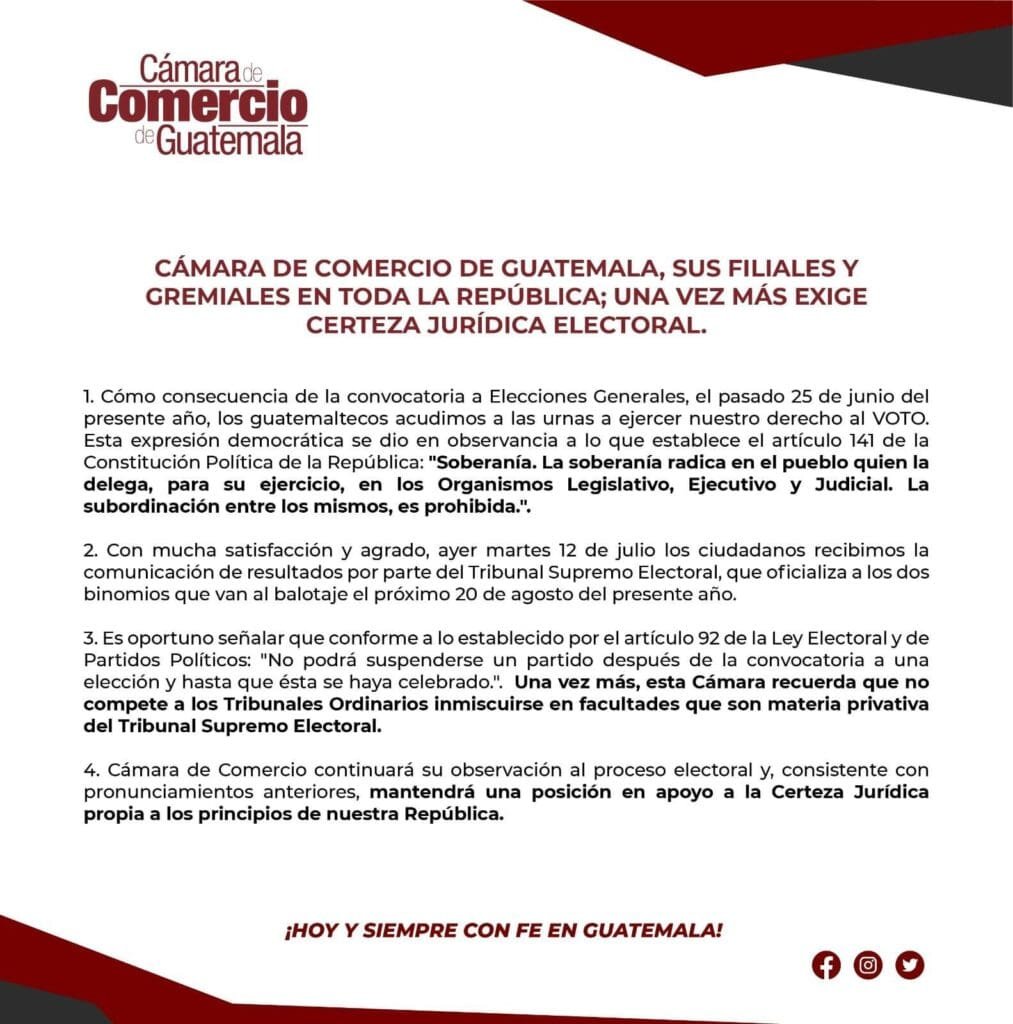 Cámara de Comercio de Guatemala

CÁMARA DE COMERCIO DE GUATEMALA, SUS FILIALES Y GREMIALES EN TODA LA REPÚBLICA; UNA VEZ MÁS EXIGE CERTEZA JURÍDICA ELECTORAL.

1. Cómo consecuencia de la convocatoria a Elecciones Generales, el pasado 25 de junio del presente año, los guatemaltecos acudimos a las urnas a ejercer nuestro derecho al VOTO. Esta expresión democrática se dio en observancia a lo que establece el artículo 141 de la Constitución Política de la República: "Soberanía. La soberanía radica en el pueblo quien la delega, para su ejercicio, en los Organismos Legislativo, Ejecutivo y Judicial. La subordinación entre los mismos, es prohibida.".

2. Con mucha satisfacción y agrado, ayer martes 12 de julio los ciudadanos recibimos la comunicación de resultados por parte del Tribunal Supremo Electoral, que oficializa a los dos binomios que van al balotaje el próximo 20 de agosto del presente año.

3. Es oportuno señalar que conforme a lo establecido por el artículo 92 de la Ley Electoral y de Partidos Políticos: "No podrá suspenderse un partido después de la convocatoria a una elección y hasta que ésta se haya celebrado.". Una vez más, esta Cámara recuerda que no compete a los Tribunales Ordinarios inmiscuirse en facultades que son materia privativa del Tribunal Supremo Electoral.

4. Cámara de Comercio continuará su observación al proceso electoral y, consistente con pronunciamientos anteriores, mantendrá una posición en apoyo a la Certeza Jurídica propia a los principios de nuestra República.

¡HOY Y SIEMPRE CON FE EN GUATEMALA!